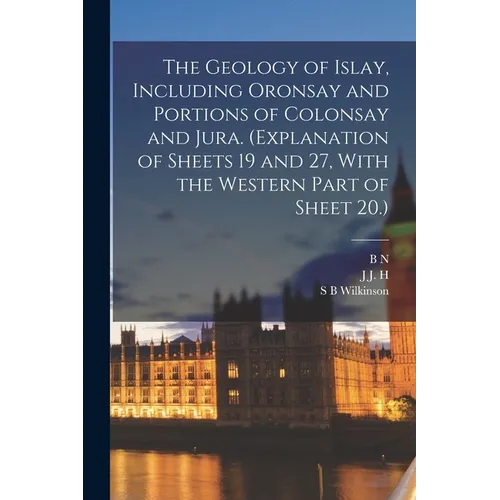 The Geology of Islay, Including Oronsay and Portions of Colonsay and Jura. (Explanation of Sheets 19 and 27, With the Western Part of Sheet 20.)

B N
J.J. H
S B Wilkinson